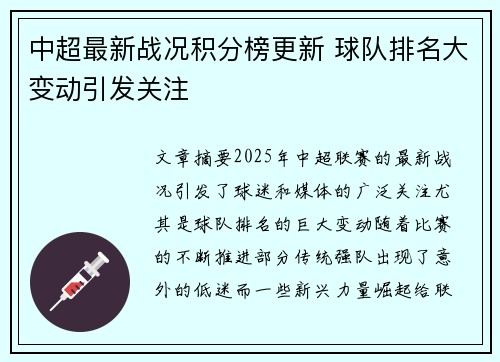 中超最新战况积分榜更新 球队排名大变动引发关注

文章摘要2025年中超联赛的最新战况引发了球迷和媒体的广泛关注尤其是球队排名的巨大变动随着比赛的不断推进部分传统强队出现了意外的低迷而一些新兴力量崛起给联